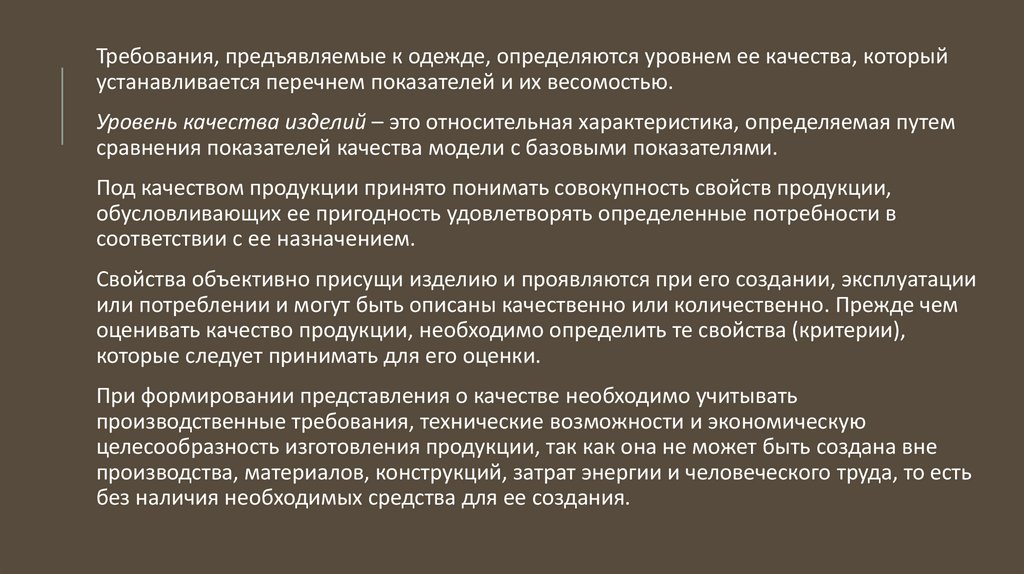 Требования, предъявляемые к одежде, определяются уровнем ее качества, который устанавливается перечнем показателей и их весомостью.

Уровень качества изделий – это относительная характеристика, определяемая путем сравнения показателей качества модели с базовыми показателями.

Под качеством продукции принято понимать совокупность свойств продукции, обусловливающих ее пригодность удовлетворять определенные потребности в соответствии с ее назначением.

Свойства объективно присущи изделию и проявляются при его создании, эксплуатации или потреблении и могут быть описаны качественно или количественно. Прежде чем оценивать качество продукции, необходимо определить те свойства (критерии), которые следует принимать для его оценки.

При формировании представления о качестве необходимо учитывать производственные требования, технические возможности и экономическую целесообразность изготовления продукции, так как она не может быть создана вне производства, материалов, конструкций, затрат энергии и человеческого труда, то есть без наличия необходимых средства для ее создания.